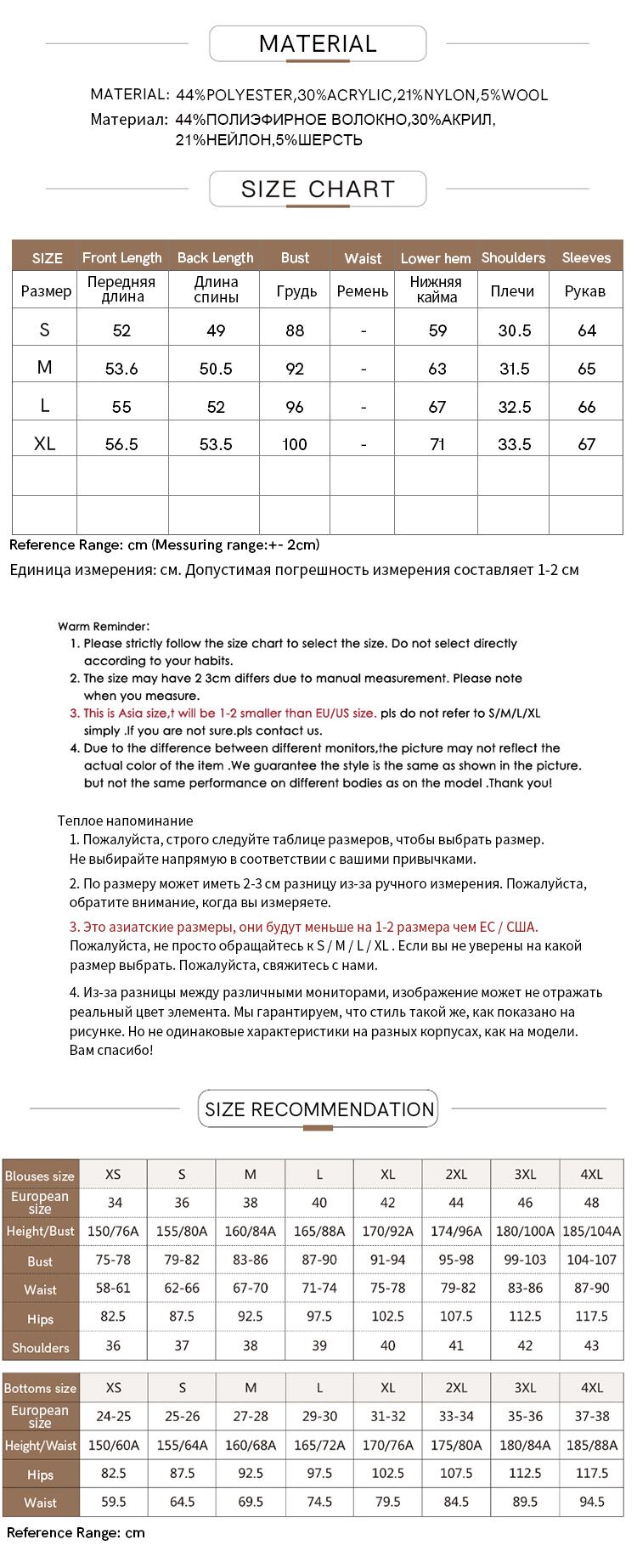 MATERIAL

MATERIAL: 44%POLYESTER,30%ACRYLIC,21%NYLON,5%WOOL
Материал: 44%ПОЛИЭФИРНОЕ ВОЛОКНО,30%АКРИЛ, 21%НЕЙЛОН,5%ШЕРСТЬ

SIZE CHART

| SIZE | Front Length | Back Length | Bust | Waist | Lower hem | Shoulders | Sleeves |
|---|---|---|---|---|---|---|---|
| Размер | Передняя длина | Длина спины | Грудь | Ремень | Нижняя кайма | Плечи | Рукав |
| S | 52 | 49 | 88 | - | 59 | 30.5 | 64 |
| M | 53.6 | 50.5 | 92 | - | 63 | 31.5 | 65 |
| L | 55 | 52 | 96 | - | 67 | 32.5 | 66 |
| XL | 56.5 | 53.5 | 100 | - | 71 | 33.5 | 67 |
| | | | | | | | |
| | | | | | | | |

Reference Range: cm (Messuring range:+- 2cm)
Единица измерения: см. Допустимая погрешность измерения составляет 1-2 см

Warm Reminder:
1. Please strictly follow the size chart to select the size. Do not select directly according to your habits.
2. The size may have 2 3cm differs due to manual measurement. Please note when you measure.
3. This is Asia size,t will be 1-2 smaller than EU/US size. pls do not refer to S/M/L/XL simply .If you are not sure.pls contact us.
4. Due to the difference between different monitors,the picture may not reflect the actual color of the item .We guarantee the style is the same as shown in the picture. but not the same performance on different bodies as on the model .Thank you!

Теплое напоминание
1. Пожалуйста, строго следуйте таблице размеров, чтобы выбрать размер. Не выбирайте напрямую в соответствии с вашими привычками.
2. По размеру может иметь 2-3 см разницу из-за ручного измерения. Пожалуйста, обратите внимание, когда вы измеряете.
3. Это азиатские размеры, они будут меньше на 1-2 размера чем ЕС / США. Пожалуйста, не просто обращайтесь к S / M / L / XL . Если вы не уверены на какой размер выбрать. Пожалуйста, свяжитесь с нами.
4. Из-за разницы между различными мониторами, изображение может не отражать реальный цвет элемента. Мы гарантируем, что стиль такой же, как показано на рисунке. Но не одинаковые характеристики на разных корпусах, как на модели. Вам спасибо!

SIZE RECOMMENDATION

| Blouses size | XS | S | M | L | XL | 2XL | 3XL | 4XL |
|---|---|---|---|---|---|---|---|---|
| European size | 34 | 36 | 38 | 40 | 42 | 44 | 46 | 48 |
| Height/Bust | 150/76A | 155/80A | 160/84A | 165/88A | 170/92A | 174/96A | 180/100A | 185/104A |
| Bust | 75-78 | 79-82 | 83-86 | 87-90 | 91-94 | 95-98 | 99-103 | 104-107 |
| Waist | 58-61 | 62-66 | 67-70 | 71-74 | 75-78 | 79-82 | 83-86 | 87-90 |
| Hips | 82.5 | 87.5 | 92.5 | 97.5 | 102.5 | 107.5 | 112.5 | 117.5 |
| Shoulders | 36 | 37 | 38 | 39 | 40 | 41 | 42 | 43 |

| Bottoms size | XS | S | M | L | XL | 2XL | 3XL | 4XL |
|---|---|---|---|---|---|---|---|---|
| European size | 24-25 | 25-26 | 27-28 | 29-30 | 31-32 | 33-34 | 35-36 | 37-38 |
| Height/Waist | 150/60A | 155/64A | 160/68A | 165/72A | 170/76A | 175/80A | 180/84A | 185/88A |
| Hips | 82.5 | 87.5 | 92.5 | 97.5 | 102.5 | 107.5 | 112.5 | 117.5 |
| Waist | 59.5 | 64.5 | 69.5 | 74.5 | 79.5 | 84.5 | 89.5 | 94.5 |

Reference Range: cm